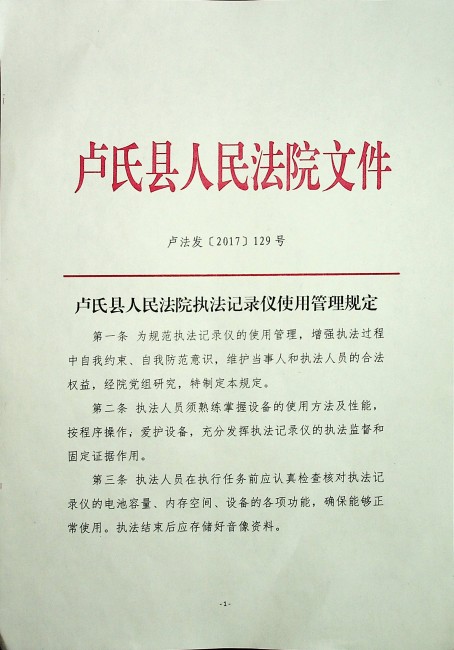 卢氏县人民法院文件

卢法发〔2017〕129号

卢氏县人民法院执法记录仪使用管理规定

第一条 为规范执法记录仪的使用管理，增强执法过程中自我约束、自我防范意识，维护当事人和执法人员的合法权益，经院党组研究，特制定本规定。

第二条 执法人员须熟练掌握设备的使用方法及性能，按程序操作，爱护设备，充分发挥执法记录仪的执法监督和固定证据作用。

第三条 执法人员在执行任务前应认真检查核对执法记录仪的电池容量、内存空间、设备的各项功能，确保能够正常使用。执法结束后应存储好音像资料。

-1-